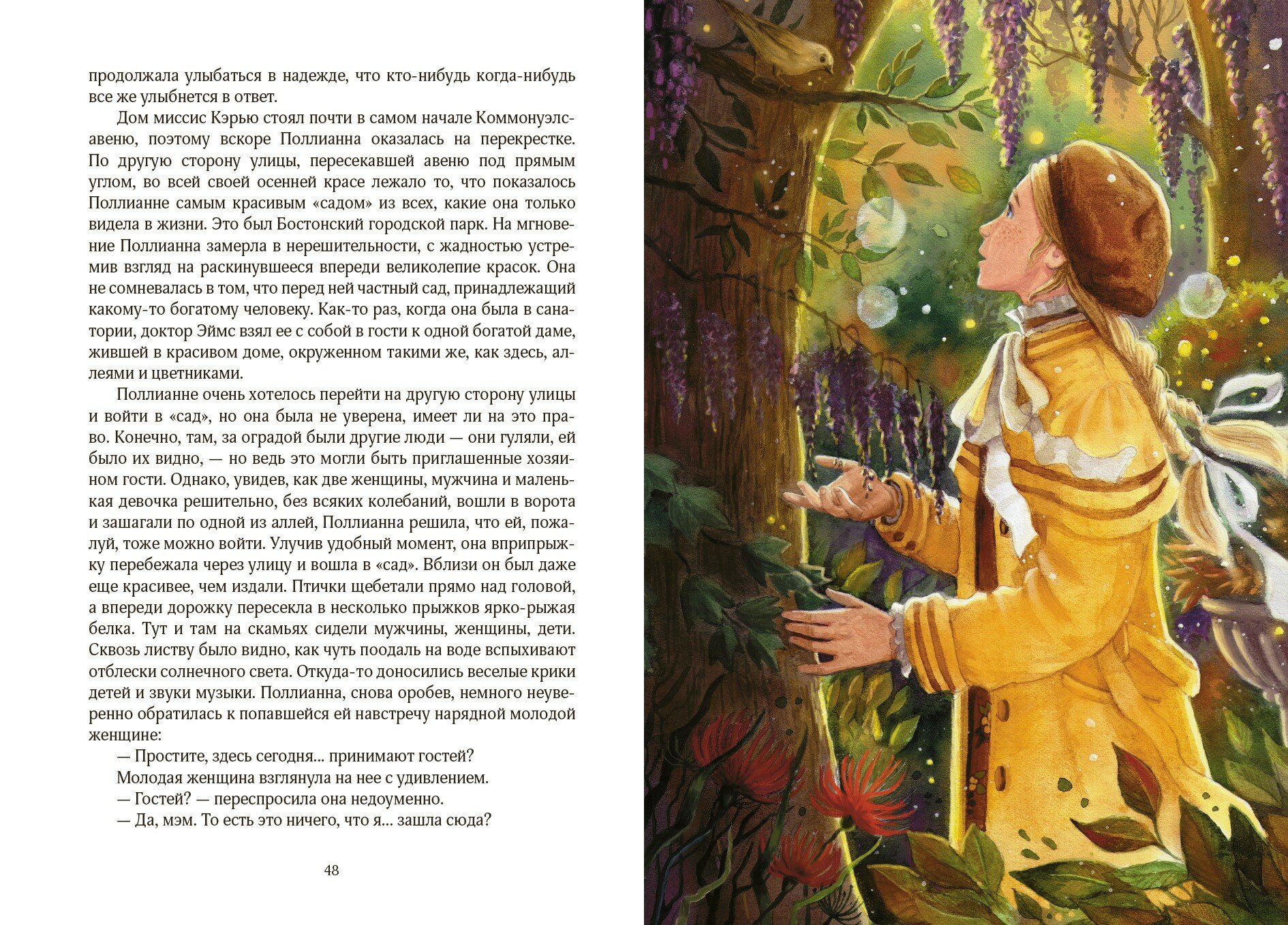 продолжала улыбаться в надежде, что кто-нибудь когда-нибудь все же улыбнется в ответ.

Дом миссис Кэрью стоял почти в самом начале Коммонуэлс-авеню, поэтому вскоре Поллианна оказалась на перекрестке. По другую сторону улицы, пересекавшей авеню под прямым углом, во всей своей осенней красе лежало то, что показалось Поллианне самым красивым «садом» из всех, какие она только видела в жизни. Это был Бостонский городской парк. На мгновение Поллианна замерла в нерешительности, с жадностью устремив взгляд на раскинувшееся впереди великолепие красок. Она не сомневалась в том, что перед ней частный сад, принадлежащий какому-то богатому человеку. Как-то раз, когда она была в санатории, доктор Эймс взял ее с собой в гости к одной богатой даме, жившей в красивом доме, окруженном такими же, как здесь, аллеями и цветниками.

Поллианне очень хотелось перейти на другую сторону улицы и войти в «сад», но она была не уверена, имеет ли на это право. Конечно, там, за оградой были другие люди — они гуляли, ей было их видно, — но ведь это могли быть приглашенные хозяином гости. Однако, увидев, как две женщины, мужчина и маленькая девочка решительно, без всяких колебаний, вошли в ворота и зашагали по одной из аллей, Поллианна решила, что ей, пожалуй, тоже можно войти. Улучив удобный момент, она вприпрыжку перебежала через улицу и вошла в «сад». Вблизи он был даже еще красивее, чем издали. Птички щебетали прямо над головой, а впереди дорожку пересекла в несколько прыжков ярко-рыжая белка. Тут и там на скамьях сидели мужчины, женщины, дети. Сквозь листву было видно, как чуть поодаль на воде вспыхивают отблески солнечного света. Откуда-то доносились веселые крики детей и звуки музыки. Поллианна, снова оробев, немного неуверенно обратилась к попавшейся ей навстречу нарядной молодой женщине:

— Простите, здесь сегодня... принимают гостей?

Молодая женщина взглянула на нее с удивлением.

— Гостей? — переспросила она недоуменно.

— Да, мэм. То есть это ничего, что я... зашла сюда?

48